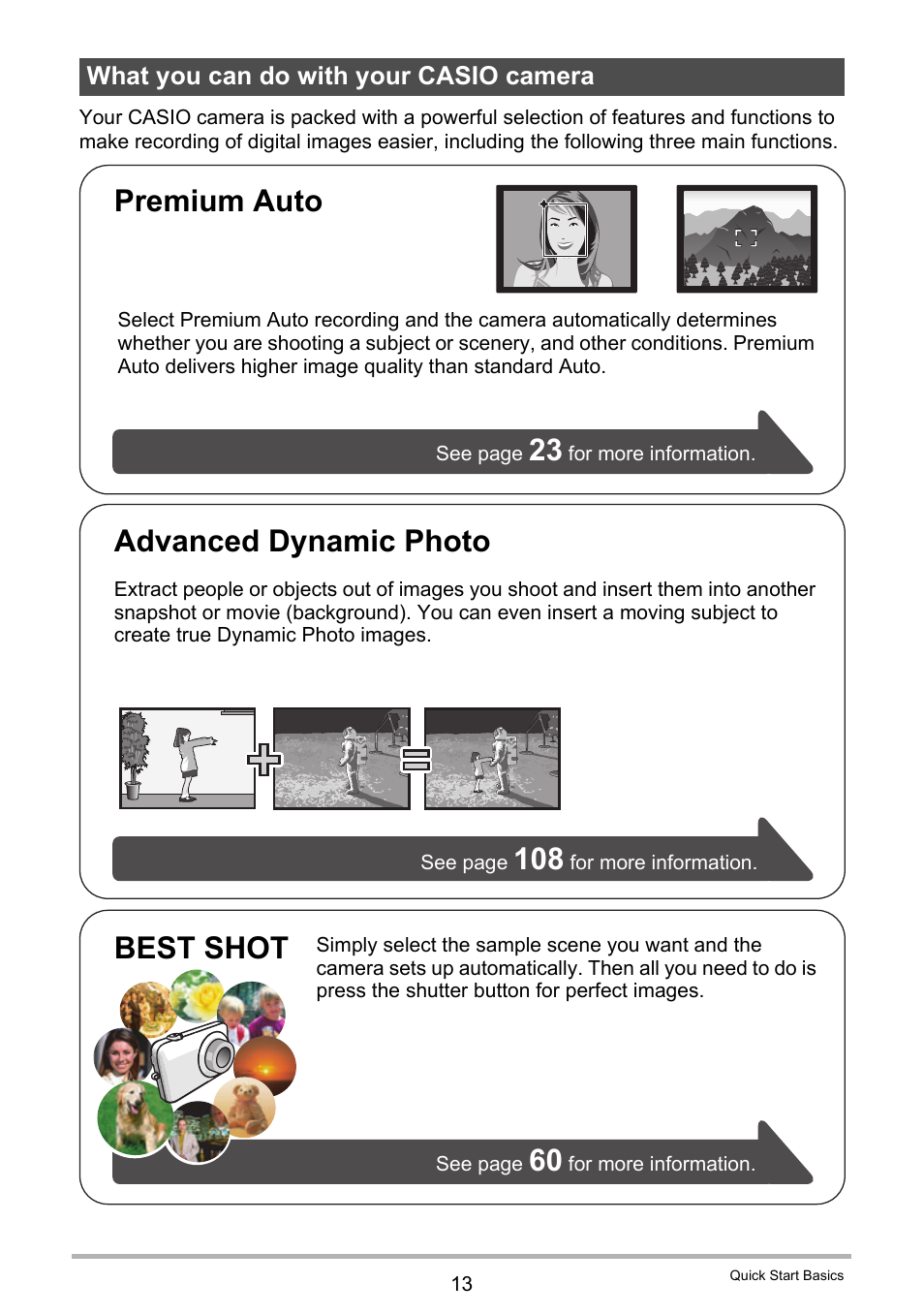 What you can do with your CASIO camera

Your CASIO camera is packed with a powerful selection of features and functions to make recording of digital images easier, including the following three main functions.

Premium Auto

Select Premium Auto recording and the camera automatically determines whether you are shooting a subject or scenery, and other conditions. Premium Auto delivers higher image quality than standard Auto.

See page 23 for more information.

Advanced Dynamic Photo

Extract people or objects out of images you shoot and insert them into another snapshot or movie (background). You can even insert a moving subject to create true Dynamic Photo images.

See page 108 for more information.

BEST SHOT

Simply select the sample scene you want and the camera sets up automatically. Then all you need to do is press the shutter button for perfect images.

See page 60 for more information.

13

Quick Start Basics